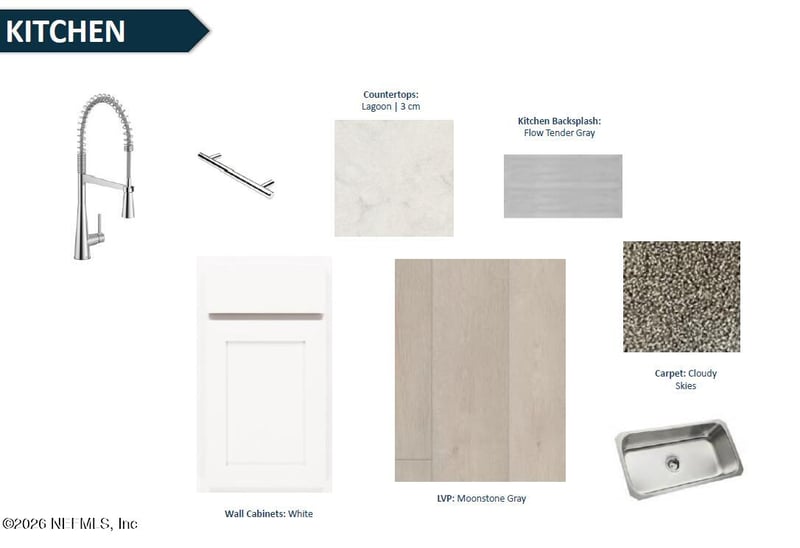 KITCHEN

Countertops:
Lagoon | 3 cm

Kitchen Backsplash:
Flow Tender Gray

Carpet: Cloudy Skies

Wall Cabinets: White

LVP: Moonstone Gray

©2026 NEFMLS, Inc